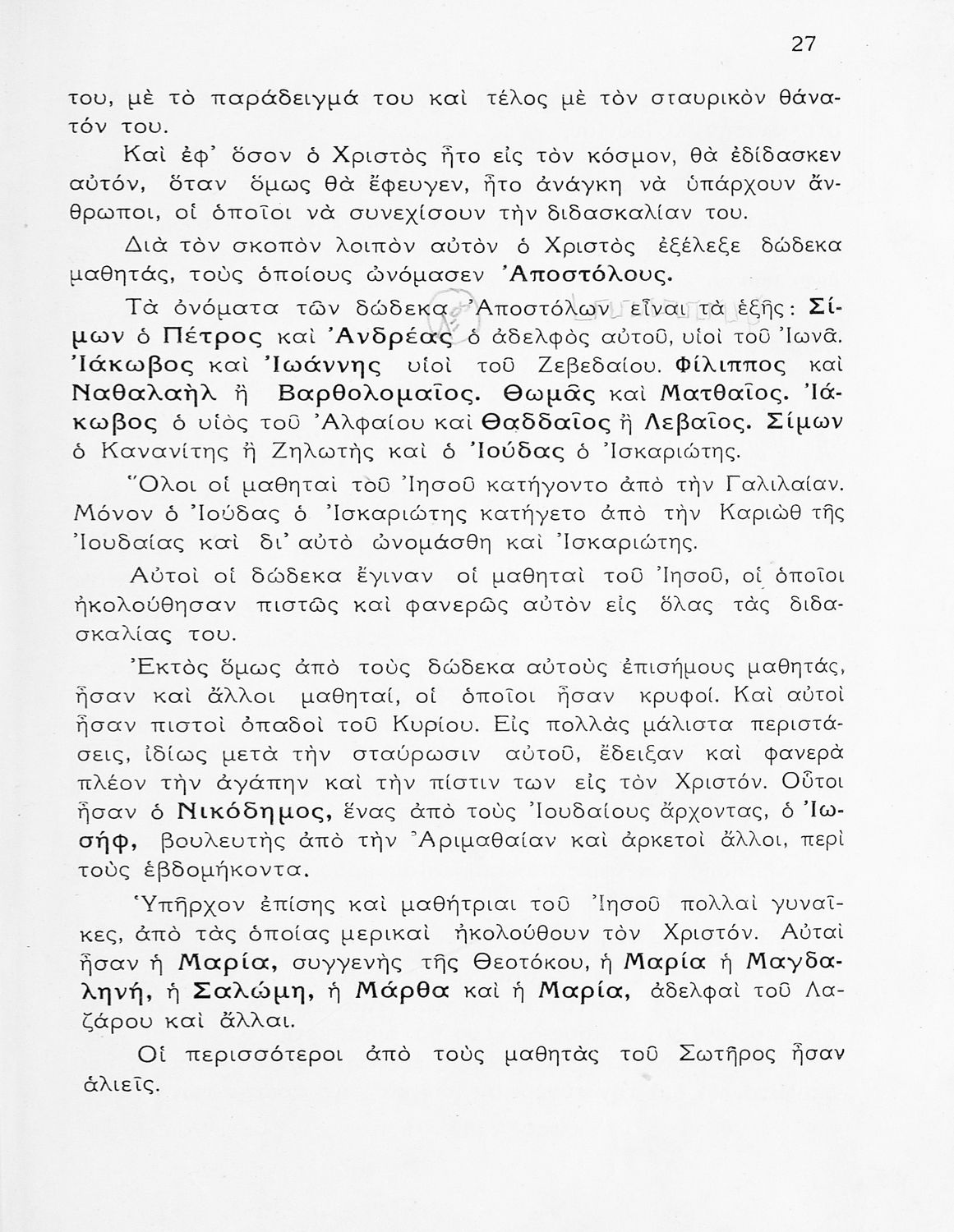 27

του, μὲ τὸ παράδειγμά του καὶ τέλος μὲ τὸν σταυρικὸν θάνατόν του.

Καὶ ἐφ' ὅσον ὁ Χριστὸς ἦτο εἰς τὸν κόσμον, θὰ ἐδίδασκεν αὐτόν, ὅταν ὅμως θὰ ἔφευγεν, ἦτο ἀνάγκη νὰ ὑπάρχουν ἄνθρωποι, οἱ ὁποῖοι νὰ συνεχίσουν τὴν διδασκαλίαν του.

Διὰ τὸν σκοπὸν λοιπὸν αὐτὸν ὁ Χριστὸς ἐξέλεξε δώδεκα μαθητάς, τοὺς ὁποίους ὠνόμασεν Ἀποστόλους.

Τὰ ὀνόματα τῶν δώδεκα Ἀποστόλων εἶναι τὰ ἑξῆς: Σίμων ὁ Πέτρος καὶ Ἀνδρέας ὁ ἀδελφὸς αὐτοῦ, υἱοὶ τοῦ Ἰωνᾶ. Ἰάκωβος καὶ Ἰωάννης υἱοὶ τοῦ Ζεβεδαίου. Φίλιππος καὶ Ναθαλαὴλ ἢ Βαρθολομαῖος. Θωμᾶς καὶ Ματθαῖος. Ἰάκωβος ὁ υἱὸς τοῦ Ἀλφαίου καὶ Θαδδαῖος ἢ Λεβαῖος. Σίμων ὁ Κανανίτης ἢ Ζηλωτὴς καὶ ὁ Ἰούδας ὁ Ἰσκαριώτης.

Ὅλοι οἱ μαθηταὶ τοῦ Ἰησοῦ κατήγοντο ἀπὸ τὴν Γαλιλαίαν. Μόνον ὁ Ἰούδας ὁ Ἰσκαριώτης κατήγετο ἀπὸ τὴν Καριὼθ τῆς Ἰουδαίας καὶ δι' αὐτὸ ὠνομάσθη καὶ Ἰσκαριώτης.

Αὐτοὶ οἱ δώδεκα ἔγιναν οἱ μαθηταὶ τοῦ Ἰησοῦ, οἱ ὁποῖοι ἠκολούθησαν πιστῶς καὶ φανερῶς αὐτὸν εἰς ὅλας τὰς διδασκαλίας του.

Ἐκτὸς ὅμως ἀπὸ τοὺς δώδεκα αὐτοὺς ἐπισήμους μαθητάς, ἦσαν καὶ ἄλλοι μαθηταί, οἱ ὁποῖοι ἦσαν κρυφοί. Καὶ αὐτοὶ ἦσαν πιστοὶ ὀπαδοὶ τοῦ Κυρίου. Εἰς πολλὰς μάλιστα περιστάσεις, ἰδίως μετὰ τὴν σταύρωσιν αὐτοῦ, ἔδειξαν καὶ φανερὰ πλέον τὴν ἀγάπην καὶ τὴν πίστιν των εἰς τὸν Χριστόν. Οὗτοι ἦσαν ὁ Νικόδημος, ἕνας ἀπὸ τοὺς Ἰουδαίους ἄρχοντας, ὁ Ἰωσήφ, βουλευτὴς ἀπὸ τὴν Ἀριμαθαίαν καὶ ἀρκετοὶ ἄλλοι, περὶ τοὺς ἑβδομήκοντα.

Ὑπῆρχον ἐπίσης καὶ μαθήτριαι τοῦ Ἰησοῦ πολλαὶ γυναῖκες, ἀπὸ τὰς ὁποίας μερικαὶ ἠκολούθουν τὸν Χριστόν. Αὐταὶ ἦσαν ἡ Μαρία, συγγενὴς τῆς Θεοτόκου, ἡ Μαρία ἡ Μαγδαληνή, ἡ Σαλώμη, ἡ Μάρθα καὶ ἡ Μαρία, ἀδελφαὶ τοῦ Λαζάρου καὶ ἄλλαι.

Οἱ περισσότεροι ἀπὸ τοὺς μαθητὰς τοῦ Σωτῆρος ἦσαν ἁλιεῖς.